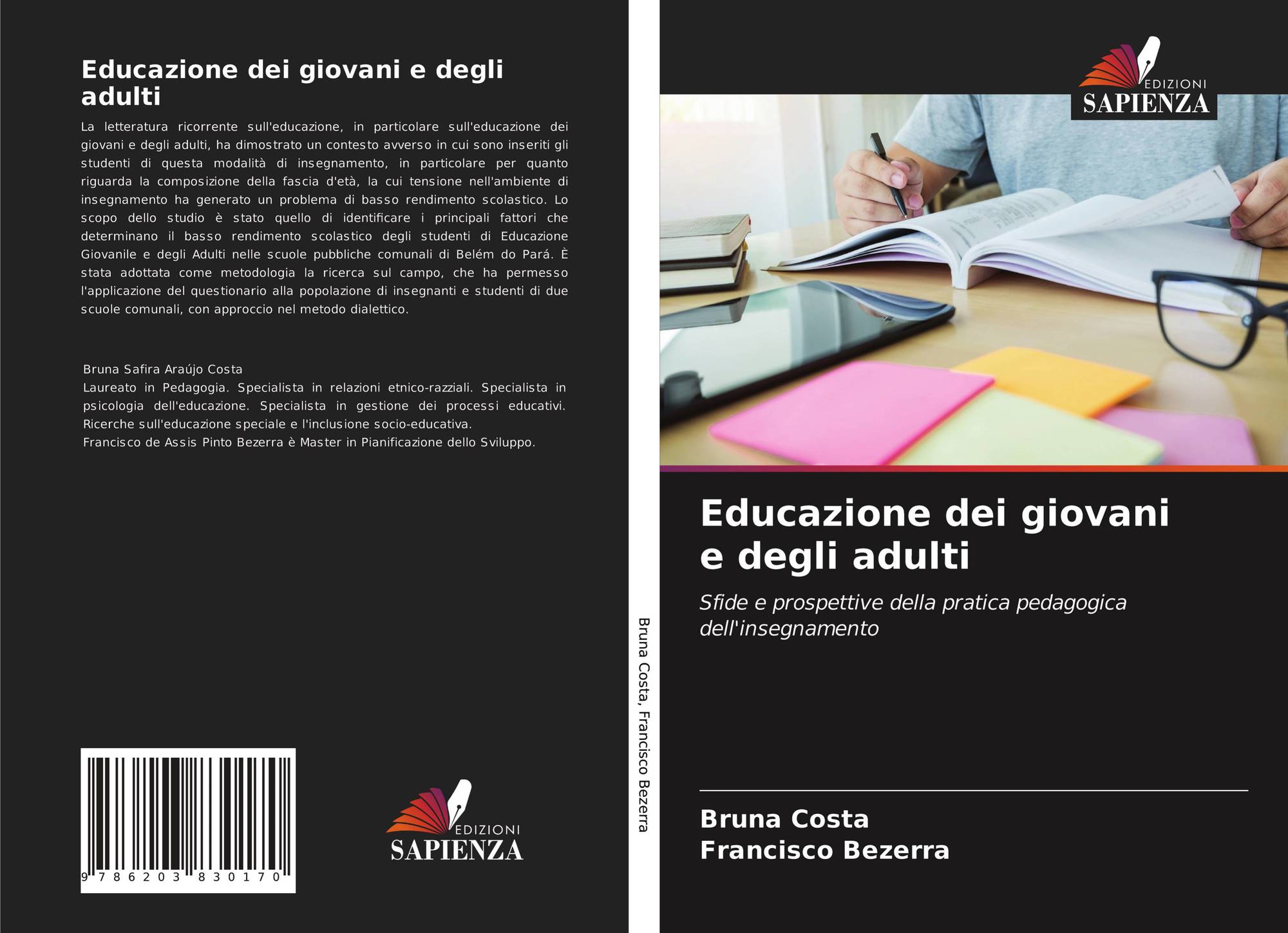 Educazione dei giovani e degli adulti

La letteratura ricorrente sull'educazione, in particolare sull'educazione dei giovani e degli adulti, ha dimostrato un contesto avverso in cui sono inseriti gli studenti di questa modalità di insegnamento, in particolare per quanto riguarda la composizione della fascia d'età, la cui tensione nell'ambiente di insegnamento ha generato un problema di basso rendimento scolastico. Lo scopo dello studio è stato quello di identificare i principali fattori che determinano il basso rendimento scolastico degli studenti di Educazione Giovanile e degli Adulti nelle scuole pubbliche comunali di Belém do Pará. È stata adottata come metodologia la ricerca sul campo, che ha permesso l'applicazione del questionario alla popolazione di insegnanti e studenti di due scuole comunali, con approccio nel metodo dialettico.

Bruna Safira Araújo Costa
Laureato in Pedagogia. Specialista in relazioni etnico-razziali. Specialista in psicologia dell'educazione. Specialista in gestione dei processi educativi. Ricerche sull'educazione speciale e l'inclusione socio-educativa.
Francisco de Assis Pinto Bezerra è Master in Pianificazione dello Sviluppo.

9 786203 830170

EDIZIONI
SAPIENZA

Bruna Costa, Francisco Bezerra

EDIZIONI
SAPIENZA

Educazione dei giovani e degli adulti

Sfide e prospettive della pratica pedagogica dell'insegnamento

Bruna Costa
Francisco Bezerra